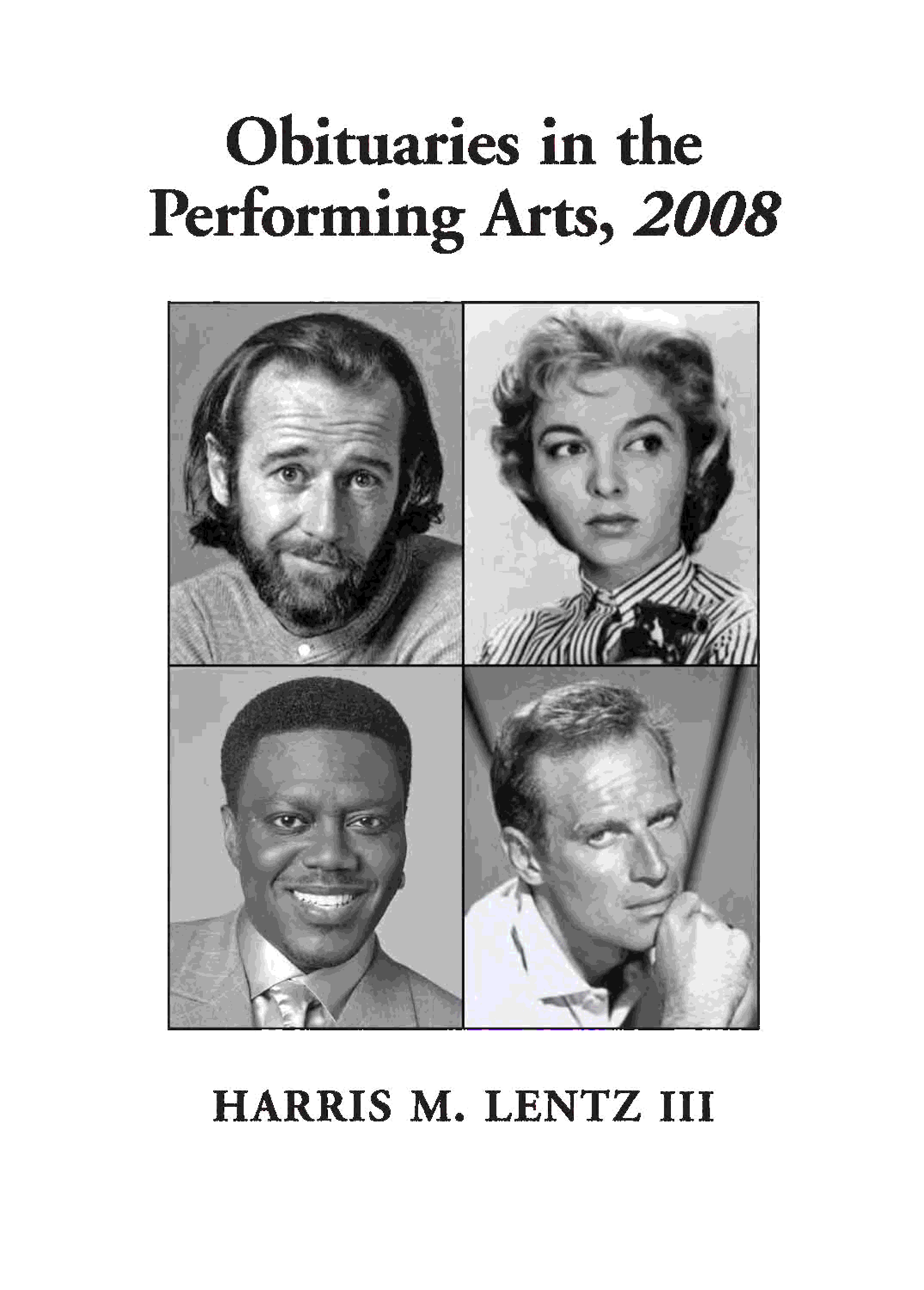 Obituaries in the Performing Arts, 2008

HARRIS M. LENTZ III